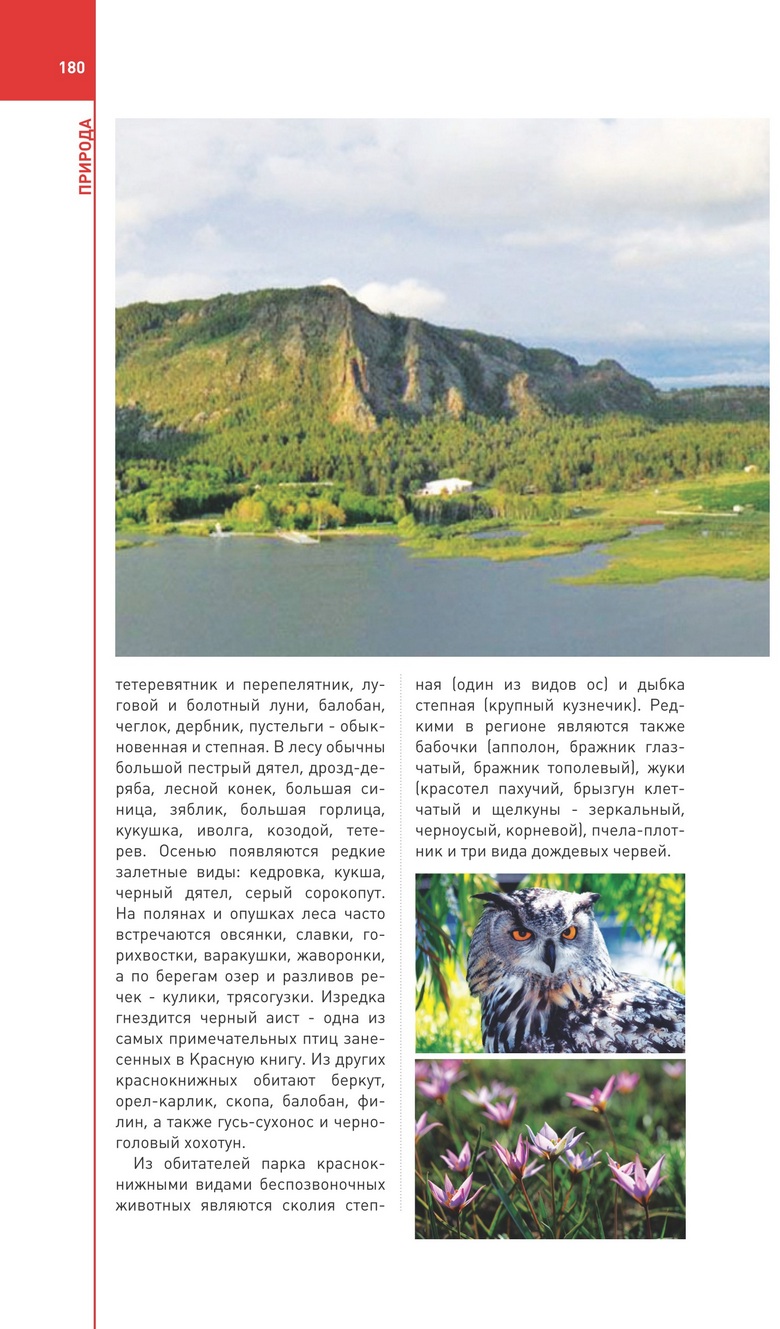 180

ПРИРОДА

тетеревятник и перепелятник, луговой и болотный луни, балобан, чеглок, дербник, пустельги - обыкновенная и степная. В лесу обычны большой пестрый дятел, дрозд-деряба, лесной конек, большая синица, зяблик, большая горлица, кукушка, иволга, козодой, тетерев. Осенью появляются редкие залетные виды: кедровка, кукша, черный дятел, серый сорокопут. На полянах и опушках леса часто встречаются овсянки, славки, горихвостки, варакушки, жаворонки, а по берегам озер и разливов речек - кулики, трясогузки. Изредка гнездится черный аист - одна из самых примечательных птиц занесенных в Красную книгу. Из других краснокнижных обитают беркут, орел-карлик, скопа, балобан, филин, а также гусь-сухонос и черноголовый хохотун.

Из обитателей парка краснокнижными видами беспозвоночных животных являются сколия степная (один из видов ос) и дыбка степная (крупный кузнечик). Редкими в регионе являются также бабочки (апполон, бражник глазчатый, бражник тополевый), жуки (красотел пахучий, брызгун клетчатый и щелкуны - зеркальный, черноусый, корневой), пчела-плотник и три вида дождевых червей.